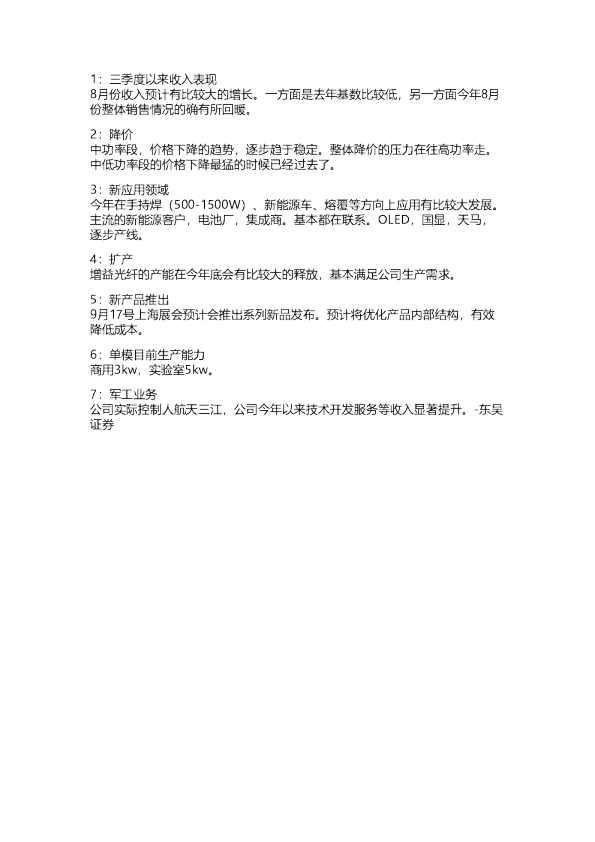 1：三季度以来收入表现
8月份收入预计有比较大的增长。一方面是去年基数比较低，另一方面今年8月份整体销售情况的确有所回暖。

2：降价
中功率段，价格下降的趋势，逐步趋于稳定。整体降价的压力在往高功率走。中低功率段的价格下降最猛的时候已经过去了。

3：新应用领域
今年在手持焊（500-1500W）、新能源车、熔覆等方向上应用有比较大发展。主流的新能源客户，电池厂，集成商。基本都在联系。OLED，国显，天马，逐步产线。

4：扩产
增益光纤的产能在今年底会有比较大的释放，基本满足公司生产需求。

5：新产品推出
9月17号上海展会预计会推出系列新品发布。预计将优化产品内部结构，有效降低成本。

6：单模目前生产能力
商用3kw，实验室5kw。

7：军工业务
公司实际控制人航天三江，公司今年以来技术开发服务等收入显著提升。-东吴证券